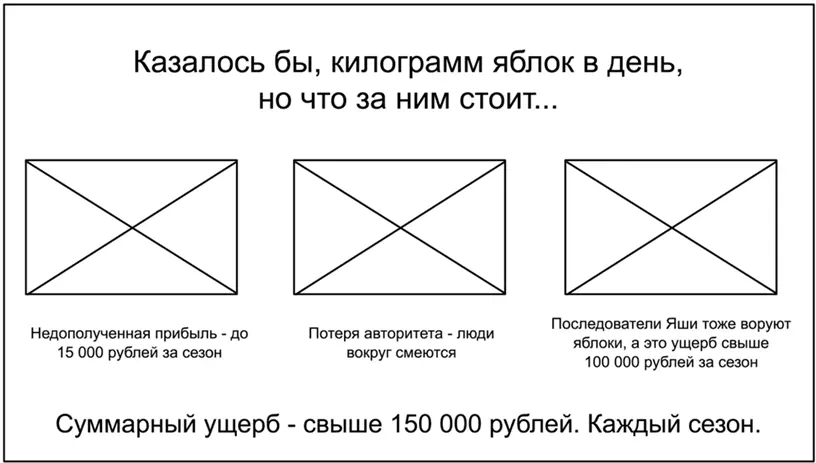 Казалось бы, килограмм яблок в день, но что за ним стоит...

Недополученная прибыль - до 15 000 рублей за сезон

Потеря авторитета - люди вокруг смеются

Последователи Яши тоже воруют яблоки, а это ущерб свыше 100 000 рублей за сезон

Суммарный ущерб - свыше 150 000 рублей. Каждый сезон.